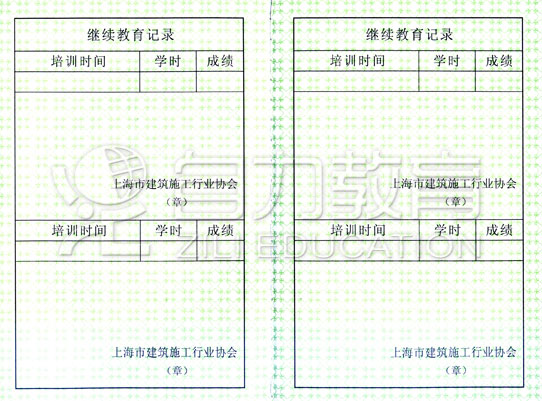 继续教育记录

| 培训时间 | 学时 | 成绩 |
|---|---|---|
| | | |

上海市建筑施工行业协会
（章）

| 培训时间 | 学时 | 成绩 |
|---|---|---|
| | | |

上海市建筑施工行业协会
（章）

继续教育记录

| 培训时间 | 学时 | 成绩 |
|---|---|---|
| | | |

上海市建筑施工行业协会
（章）

| 培训时间 | 学时 | 成绩 |
|---|---|---|
| | | |

上海市建筑施工行业协会
（章）

自力教育
ZILI EDUCATION